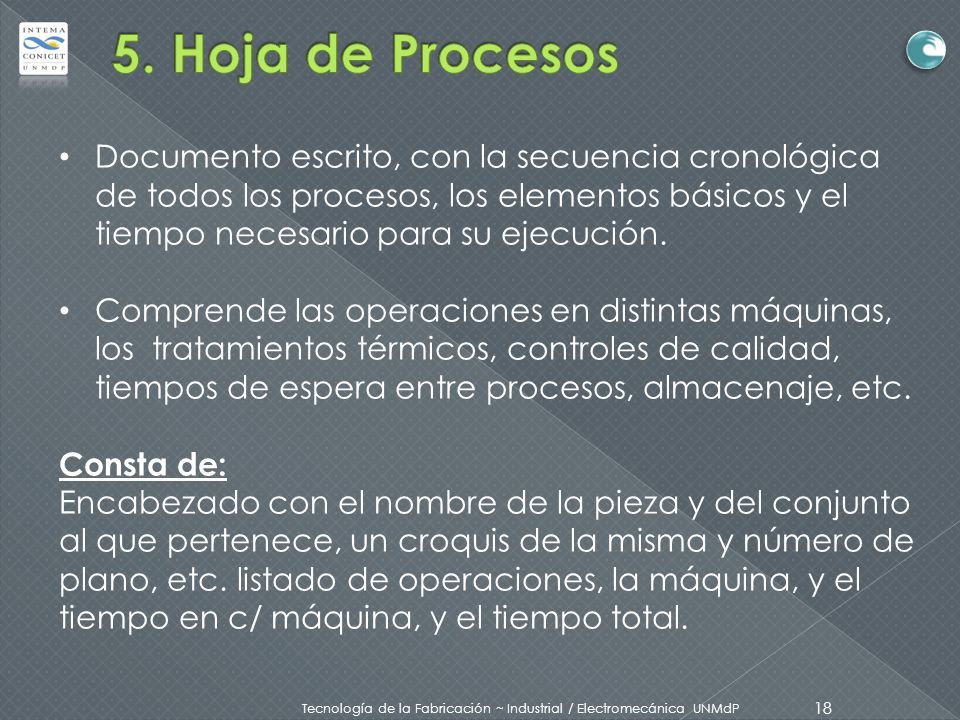 INTEMA
CONICET
UNMDP

5. Hoja de Procesos

• Documento escrito, con la secuencia cronológica de todos los procesos, los elementos básicos y el tiempo necesario para su ejecución.

• Comprende las operaciones en distintas máquinas, los tratamientos térmicos, controles de calidad, tiempos de espera entre procesos, almacenaje, etc.

Consta de:
Encabezado con el nombre de la pieza y del conjunto al que pertenece, un croquis de la misma y número de plano, etc. listado de operaciones, la máquina, y el tiempo en c/ máquina, y el tiempo total.

Tecnología de la Fabricación ~ Industrial / Electromecánica UNMdP 18